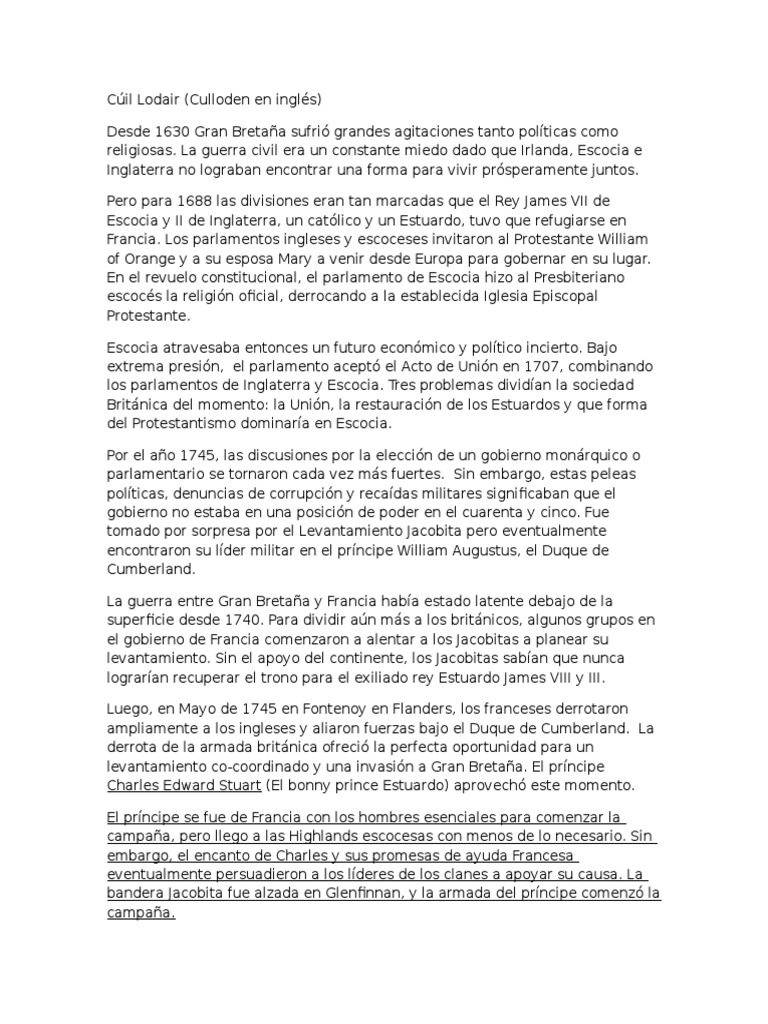 Cúil Lodair (Culloden en inglés)

Desde 1630 Gran Bretaña sufrió grandes agitaciones tanto políticas como religiosas. La guerra civil era un constante miedo dado que Irlanda, Escocia e Inglaterra no lograban encontrar una forma para vivir prósperamente juntos.

Pero para 1688 las divisiones eran tan marcadas que el Rey James VII de Escocia y II de Inglaterra, un católico y un Estuardo, tuvo que refugiarse en Francia. Los parlamentos ingleses y escoceses invitaron al Protestante William of Orange y a su esposa Mary a venir desde Europa para gobernar en su lugar. En el revuelo constitucional, el parlamento de Escocia hizo al Presbiteriano escocés la religión oficial, derrocando a la establecida Iglesia Episcopal Protestante.

Escocia atravesaba entonces un futuro económico y político incierto. Bajo extrema presión, el parlamento aceptó el Acto de Unión en 1707, combinando los parlamentos de Inglaterra y Escocia. Tres problemas dividían la sociedad Británica del momento: la Unión, la restauración de los Estuardos y que forma del Protestantismo dominaría en Escocia.

Por el año 1745, las discusiones por la elección de un gobierno monárquico o parlamentario se tornaron cada vez más fuertes. Sin embargo, estas peleas políticas, denuncias de corrupción y recaídas militares significaban que el gobierno no estaba en una posición de poder en el cuarenta y cinco. Fue tomado por sorpresa por el Levantamiento Jacobita pero eventualmente encontraron su líder militar en el príncipe William Augustus, el Duque de Cumberland.

La guerra entre Gran Bretaña y Francia había estado latente debajo de la superficie desde 1740. Para dividir aún más a los británicos, algunos grupos en el gobierno de Francia comenzaron a alentar a los Jacobitas a planear su levantamiento. Sin el apoyo del continente, los Jacobitas sabían que nunca lograrían recuperar el trono para el exiliado rey Estuardo James VIII y III.

Luego, en Mayo de 1745 en Fontenoy en Flanders, los franceses derrotaron ampliamente a los ingleses y aliaron fuerzas bajo el Duque de Cumberland. La derrota de la armada británica ofreció la perfecta oportunidad para un levantamiento co-coordinado y una invasión a Gran Bretaña. El príncipe Charles Edward Stuart (El bonny prince Estuardo) aprovechó este momento.

El príncipe se fue de Francia con los hombres esenciales para comenzar la campaña, pero llego a las Highlands escocesas con menos de lo necesario. Sin embargo, el encanto de Charles y sus promesas de ayuda Francesa eventualmente persuadieron a los líderes de los clanes a apoyar su causa. La bandera Jacobita fue alzada en Glenfinnan, y la armada del príncipe comenzó la campaña.